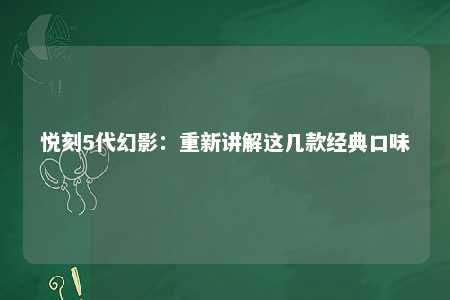 悦刻5代幻影：重新讲解这几款经典口味